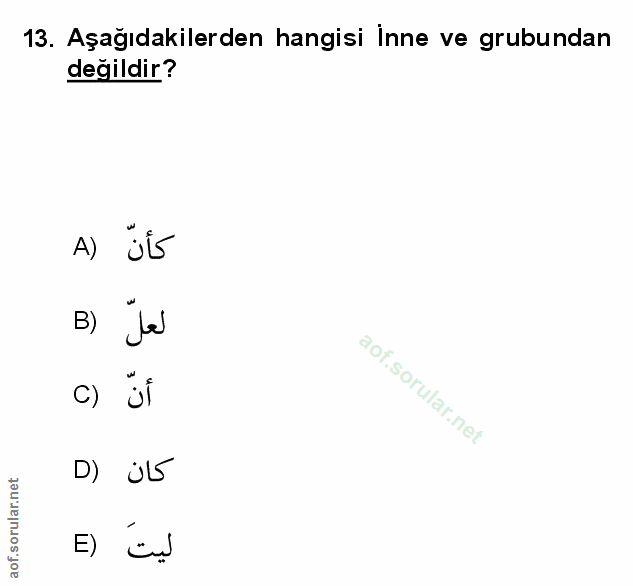 13. Aşağıdakilerden hangisi İnne ve grubundan değildir?

A) كأنّ

B) لعلّ

C) أنّ

D) كان

E) ليتَ

aof.sorular.net